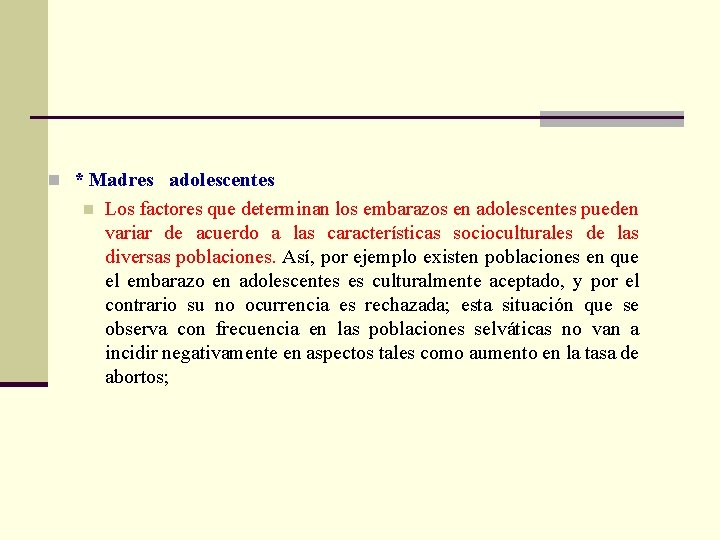 * Madres adolescentes

Los factores que determinan los embarazos en adolescentes pueden variar de acuerdo a las características socioculturales de las diversas poblaciones. Así, por ejemplo existen poblaciones en que el embarazo en adolescentes es culturalmente aceptado, y por el contrario su no ocurrencia es rechazada; esta situación que se observa con frecuencia en las poblaciones selváticas no van a incidir negativamente en aspectos tales como aumento en la tasa de abortos;